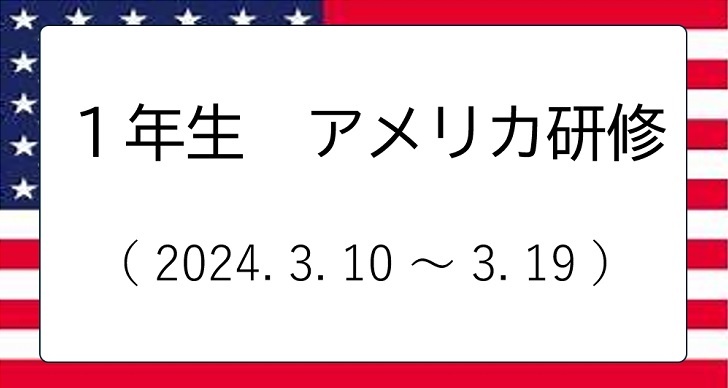 １年生　アメリカ研修

（ 2024. 3. 10 ～ 3. 19 ）